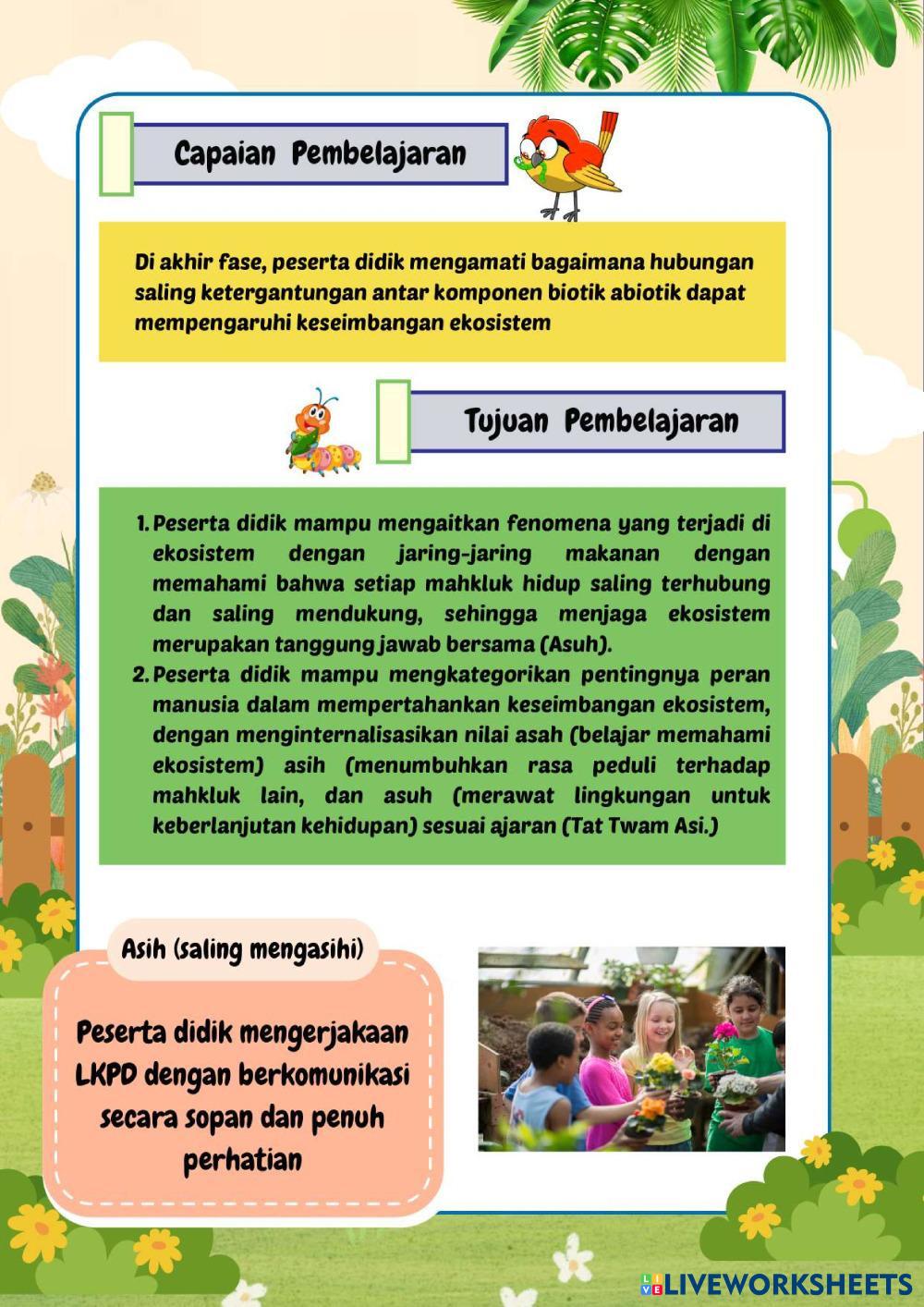 Capaian Pembelajaran

Di akhir fase, peserta didik mengamati bagaimana hubungan saling ketergantungan antar komponen biotik abiotik dapat mempengaruhi keseimbangan ekosistem

Tujuan Pembelajaran

1. Peserta didik mampu mengaitkan fenomena yang terjadi di ekosistem dengan jaring-jaring makanan dengan memahami bahwa setiap mahkluk hidup saling terhubung dan saling mendukung, sehingga menjaga ekosistem merupakan tanggung jawab bersama (Asuh).
2. Peserta didik mampu mengkategorikan pentingnya peran manusia dalam mempertahankan keseimbangan ekosistem, dengan menginternalisasikan nilai asah (belajar memahami ekosistem) asih (menumbuhkan rasa peduli terhadap mahkluk lain, dan asuh (merawat lingkungan untuk keberlanjutan kehidupan) sesuai ajaran (Tat Twam Asi.)

Asih (saling mengasihi)

Peserta didik mengerjakaan LKPD dengan berkomunikasi secara sopan dan penuh perhatian

LIVEWORKSHEETS